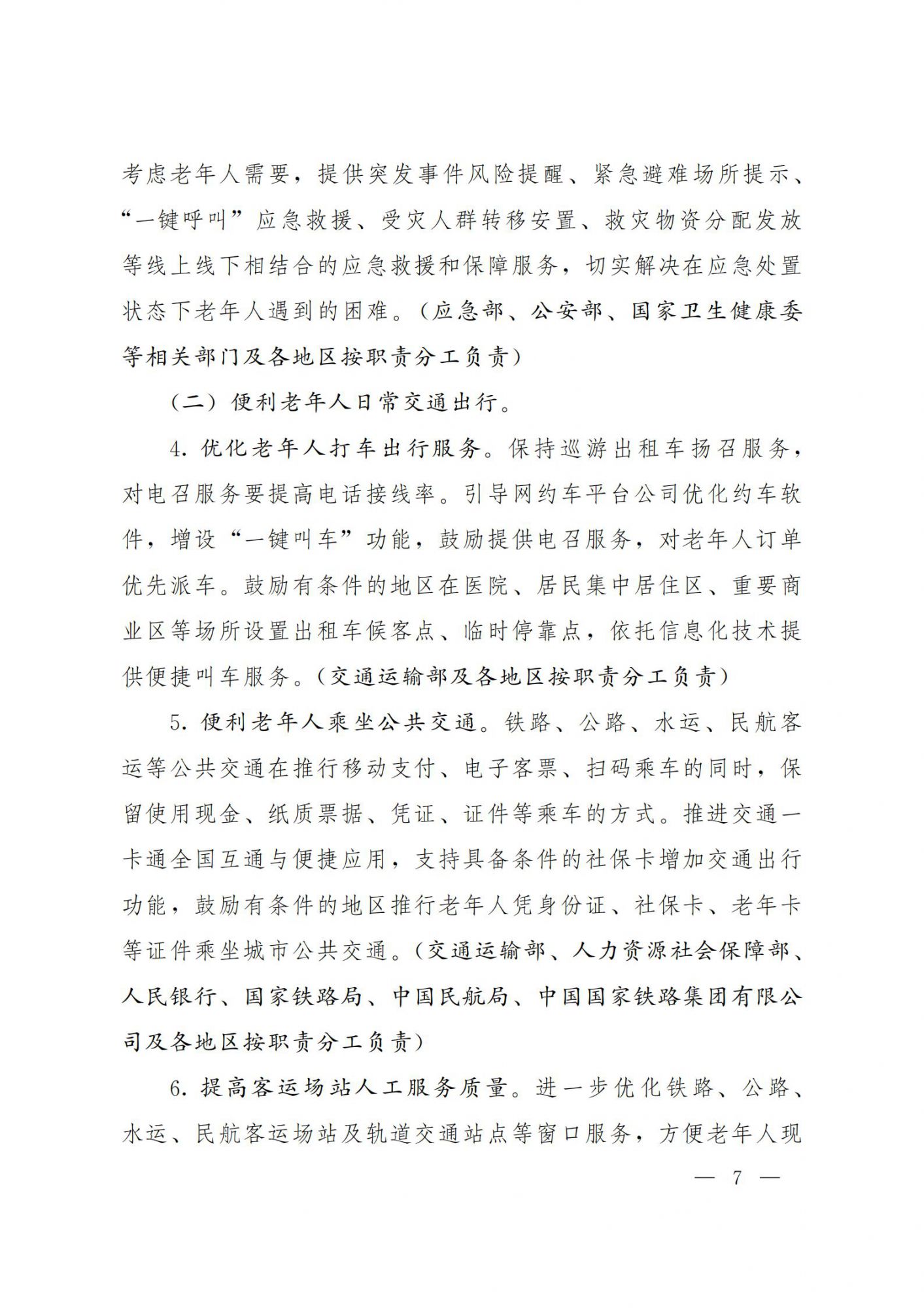 考虑老年人需要，提供突发事件风险提醒、紧急避难场所提示、“一键呼叫”应急救援、受灾人群转移安置、救灾物资分配发放等线上线下相结合的应急救援和保障服务，切实解决在应急处置状态下老年人遇到的困难。（应急部、公安部、国家卫生健康委等相关部门及各地区按职责分工负责）

（二）便利老年人日常交通出行。

4. 优化老年人打车出行服务。保持巡游出租车扬召服务，对电召服务要提高电话接线率。引导网约车平台公司优化约车软件，增设“一键叫车”功能，鼓励提供电召服务，对老年人订单优先派车。鼓励有条件的地区在医院、居民集中居住区、重要商业区等场所设置出租车候客点、临时停靠点，依托信息化技术提供便捷叫车服务。（交通运输部及各地区按职责分工负责）

5. 便利老年人乘坐公共交通。铁路、公路、水运、民航客运等公共交通在推行移动支付、电子客票、扫码乘车的同时，保留使用现金、纸质票据、凭证、证件等乘车的方式。推进交通一卡通全国互通与便捷应用，支持具备条件的社保卡增加交通出行功能，鼓励有条件的地区推行老年人凭身份证、社保卡、老年卡等证件乘坐城市公共交通。（交通运输部、人力资源社会保障部、人民银行、国家铁路局、中国民航局、中国国家铁路集团有限公司及各地区按职责分工负责）

6. 提高客运场站人工服务质量。进一步优化铁路、公路、水运、民航客运场站及轨道交通站点等窗口服务，方便老年人现

— 7 —